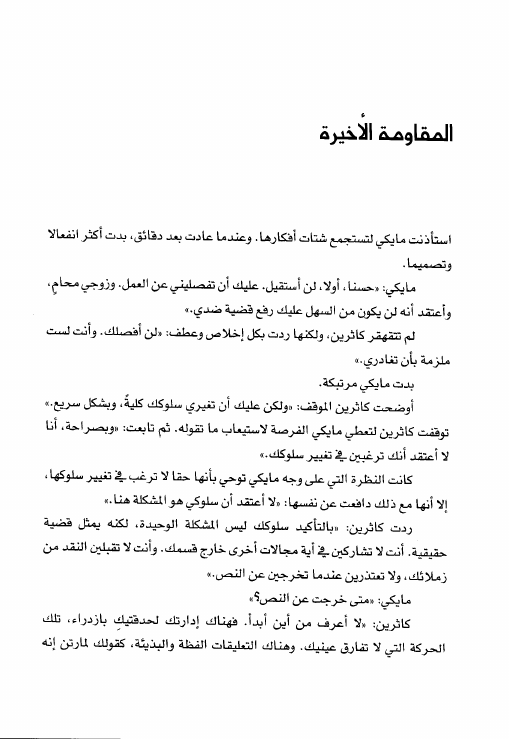 المقاومة الأخيرة

استأذنت مايكي لتستجمع شتات أفكارها. وعندما عادت بعد دقائق، بدت أكثر انفعالا وتصميما.

مايكي: «حسنا، أولا، لن أستقيل. عليك أن تفصليني عن العمل. وزوجي محامٍ، وأعتقد أنه لن يكون من السهل عليك رفع قضية ضدي.»

لم تتقهقر كاثرين، ولكنها ردت بكل إخلاص وعطف: «لن أفصلك. وأنت لست ملزمة بأن تغادري.»

بدت مايكي مرتبكة.

أوضحت كاثرين الموقف: «ولكن عليك أن تغيري سلوكك كليةً، وبشكل سريع.» توقفت كاثرين لتعطي مايكي الفرصة لاستيعاب ما تقوله. ثم تابعت: «وبصراحة، أنا لا أعتقد أنك ترغبين في تغيير سلوكك.»

كانت النظرة التي على وجه مايكي توحي بأنها حقا لا ترغب في تغيير سلوكها، إلا أنها مع ذلك دافعت عن نفسها: «لا أعتقد أن سلوكي هو المشكلة هنا.»

ردت كاثرين: «بالتأكيد سلوكك ليس المشكلة الوحيدة، لكنه يمثل قضية حقيقية. أنت لا تشاركين في أية مجالات أخرى خارج قسمك. وأنت لا تقبلين النقد من زملائك، ولا تعتذرين عندما تخرجين عن النص.»

مايكي: «متى خرجت عن النص؟»

كاثرين: «لا أعرف من أين أبدأ. فهناك إدارتك لحدقتيكِ بازدراء، تلك الحركة التي لا تفارق عينيك. وهناك التعليقات الفظة والبذيئة، كقولك لمارتن إنه